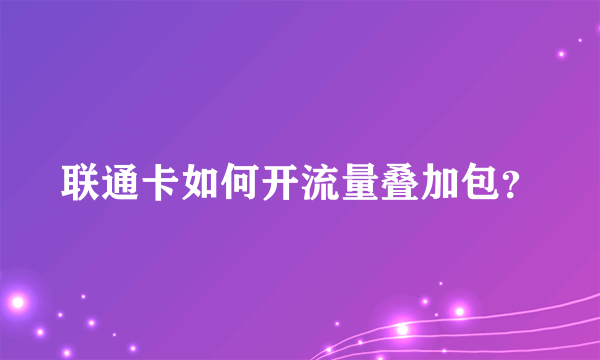 联通卡如何开流量叠加包?